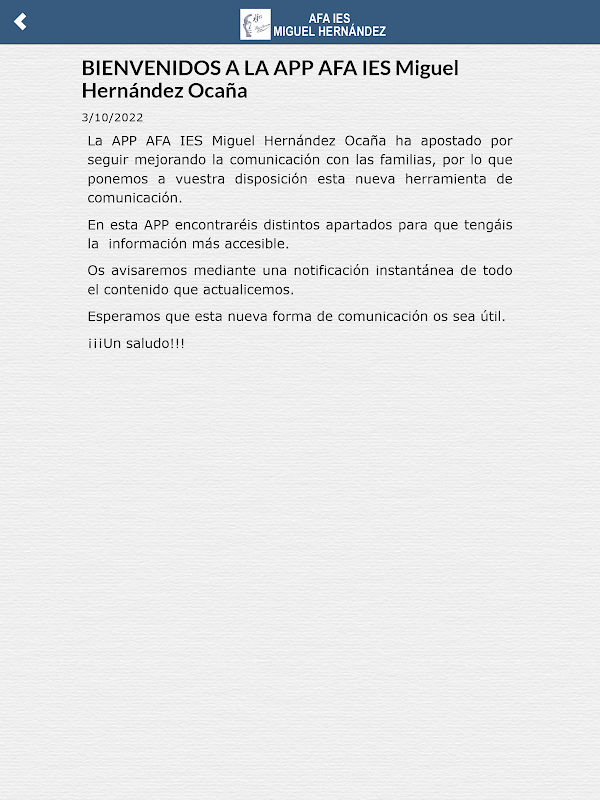 AFA IES
MIGUEL HERNÁNDEZ

BIENVENIDOS A LA APP AFA IES Miguel Hernández Ocaña

3/10/2022

La APP AFA IES Miguel Hernández Ocaña ha apostado por seguir mejorando la comunicación con las familias, por lo que ponemos a vuestra disposición esta nueva herramienta de comunicación.

En esta APP encontraréis distintos apartados para que tengáis la información más accesible.

Os avisaremos mediante una notificación instantánea de todo el contenido que actualicemos.

Esperamos que esta nueva forma de comunicación os sea útil.

¡¡¡Un saludo!!!